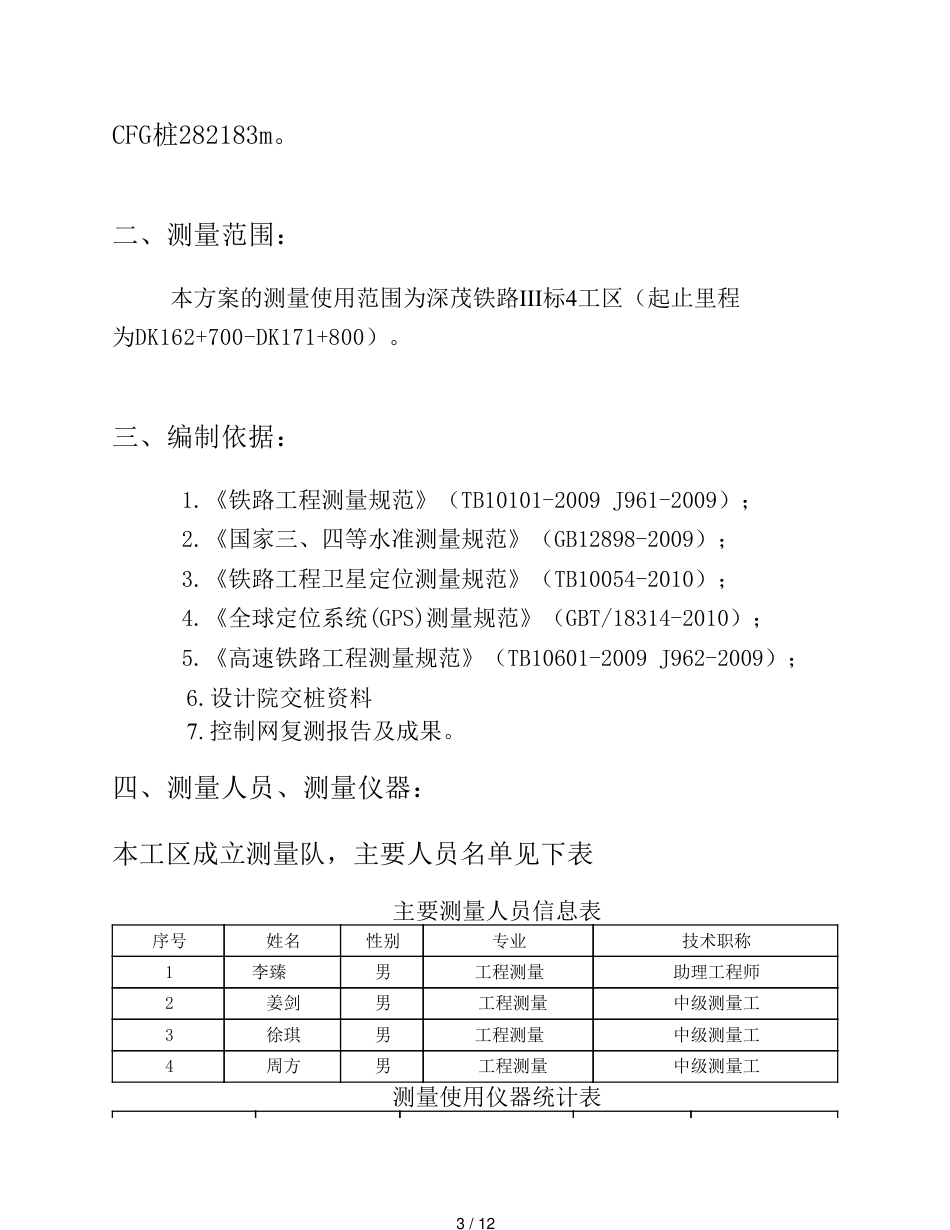 CFG桩282183m。

二、测量范围：

本方案的测量使用范围为深茂铁路III标4工区（起止里程为DK162+700-DK171+800）。

三、编制依据：

1.《铁路工程测量规范》（TB10101-2009 J961-2009）；
2.《国家三、四等水准测量规范》（GB12898-2009）；
3.《铁路工程卫星定位测量规范》（TB10054-2010）；
4.《全球定位系统(GPS)测量规范》（GBT/18314-2010）；
5.《高速铁路工程测量规范》（TB10601-2009 J962-2009）；
6.设计院交桩资料
7.控制网复测报告及成果。

四、测量人员、测量仪器：

本工区成立测量队，主要人员名单见下表

主要测量人员信息表

| 序号 | 姓名 | 性别 | 专业 | 技术职称 |
|---|---|---|---|---|
| 1 | 李臻 | 男 | 工程测量 | 助理工程师 |
| 2 | 姜剑 | 男 | 工程测量 | 中级测量工 |
| 3 | 徐琪 | 男 | 工程测量 | 中级测量工 |
| 4 | 周方 | 男 | 工程测量 | 中级测量工 |

测量使用仪器统计表

3 / 12